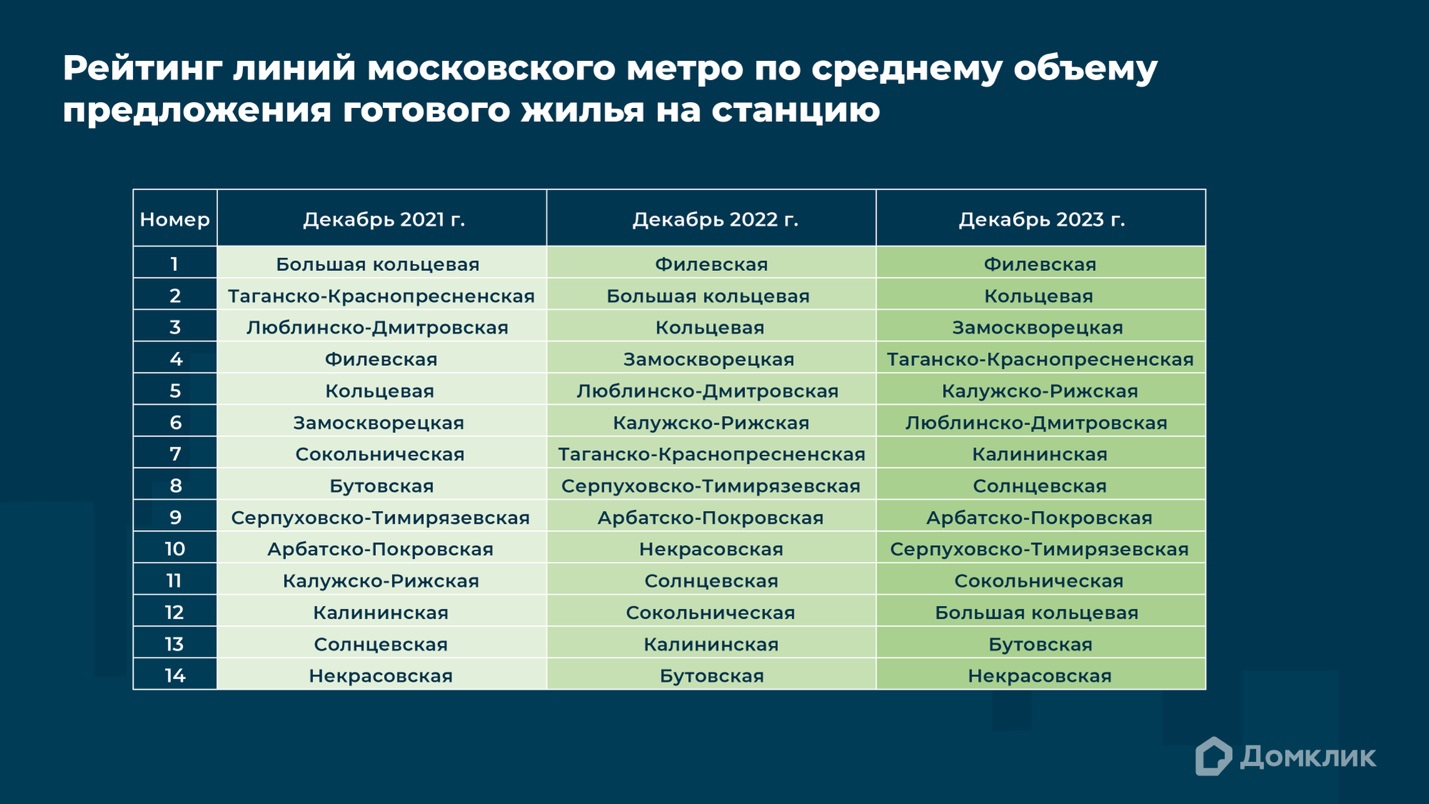 Рейтинг линий московского метро по среднему объему предложения готового жилья на станцию

| Номер | Декабрь 2021 г. | Декабрь 2022 г. | Декабрь 2023 г. |
|---|---|---|---|
| 1 | Большая кольцевая | Филевская | Филевская |
| 2 | Таганско-Краснопресненская | Большая кольцевая | Кольцевая |
| 3 | Люблинско-Дмитровская | Кольцевая | Замоскворецкая |
| 4 | Филевская | Замоскворецкая | Таганско-Краснопресненская |
| 5 | Кольцевая | Люблинско-Дмитровская | Калужско-Рижская |
| 6 | Замоскворецкая | Калужско-Рижская | Люблинско-Дмитровская |
| 7 | Сокольническая | Таганско-Краснопресненская | Калининская |
| 8 | Бутовская | Серпуховско-Тимирязевская | Солнцевская |
| 9 | Серпуховско-Тимирязевская | Арбатско-Покровская | Арбатско-Покровская |
| 10 | Арбатско-Покровская | Некрасовская | Серпуховско-Тимирязевская |
| 11 | Калужско-Рижская | Солнцевская | Сокольническая |
| 12 | Калининская | Сокольническая | Большая кольцевая |
| 13 | Солнцевская | Калининская | Бутовская |
| 14 | Некрасовская | Бутовская | Некрасовская |

Домклик